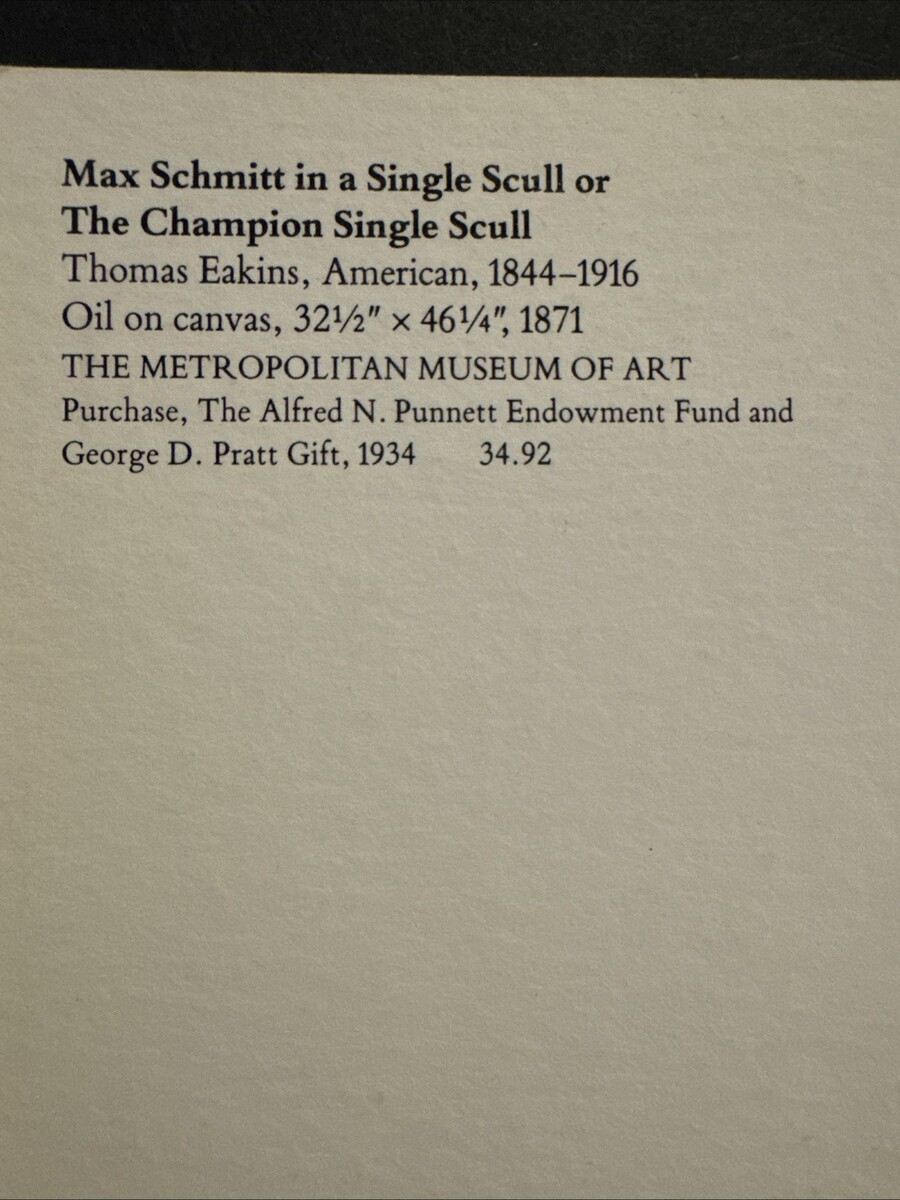 Max Schmitt in a Single Scull or
The Champion Single Scull
Thomas Eakins, American, 1844–1916
Oil on canvas, 32½" × 46¼", 1871
THE METROPOLITAN MUSEUM OF ART
Purchase, The Alfred N. Punnett Endowment Fund and George D. Pratt Gift, 1934 34.92